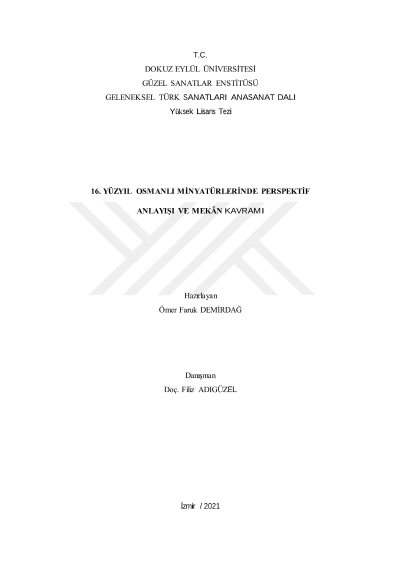 T.C.
DOKUZ EYLÜL ÜNİVERSİTESİ
GÜZEL SANATLAR ENSTİTÜSÜ
GELENEKSEL TÜRK SANATLARI ANASANAT DALI
Yüksek Lisans Tezi

16. YÜZYIL OSMANLI MİNYATÜRLERİNDE PERSPEKTİF
ANLAYIŞI VE MEKÂN KAVRAMI

Hazırlayan
Ömer Faruk DEMİRDAĞ

Danışman
Doç. Filiz ADIGÜZEL

İzmir / 2021